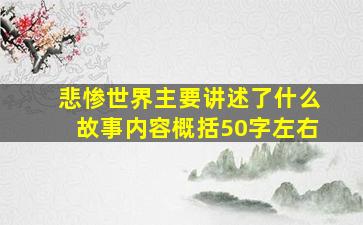 悲惨世界主要讲述了什么故事内容概括50字左右